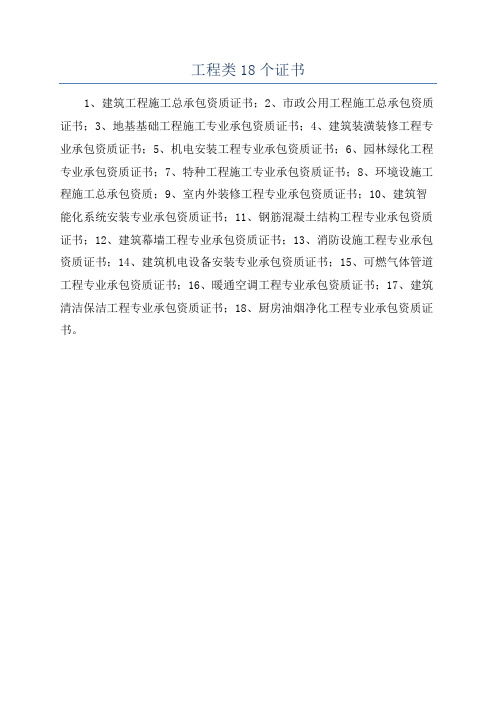 工程类 18 个证书

1、建筑工程施工总承包资质证书；2、市政公用工程施工总承包资质证书；3、地基基础工程施工专业承包资质证书；4、建筑装潢装修工程专业承包资质证书；5、机电安装工程专业承包资质证书；6、园林绿化工程专业承包资质证书；7、特种工程施工专业承包资质证书；8、环境设施工程施工总承包资质；9、室内外装修工程专业承包资质证书；10、建筑智能化系统安装专业承包资质证书；11、钢筋混凝土结构工程专业承包资质证书；12、建筑幕墙工程专业承包资质证书；13、消防设施工程专业承包资质证书；14、建筑机电设备安装专业承包资质证书；15、可燃气体管道工程专业承包资质证书；16、暖通空调工程专业承包资质证书；17、建筑清洁保洁工程专业承包资质证书；18、厨房油烟净化工程专业承包资质证书。